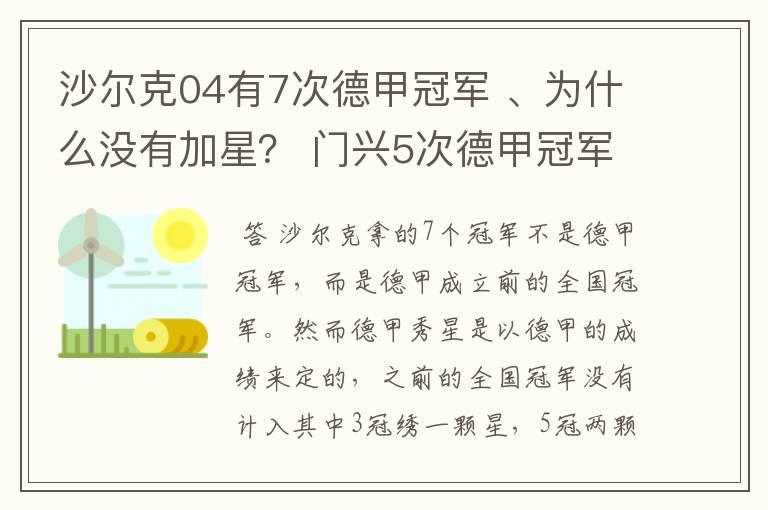 沙尔克04有7次德甲冠军 、为什么没有加星？ 门兴5次德甲冠军

答 沙尔克拿的7个冠军不是德甲冠军，而是德甲成立前的全国冠军。然而德甲秀星是以德甲的成绩来定的，之前的全国冠军没有计入其中3冠绣一颗星，5冠两颗